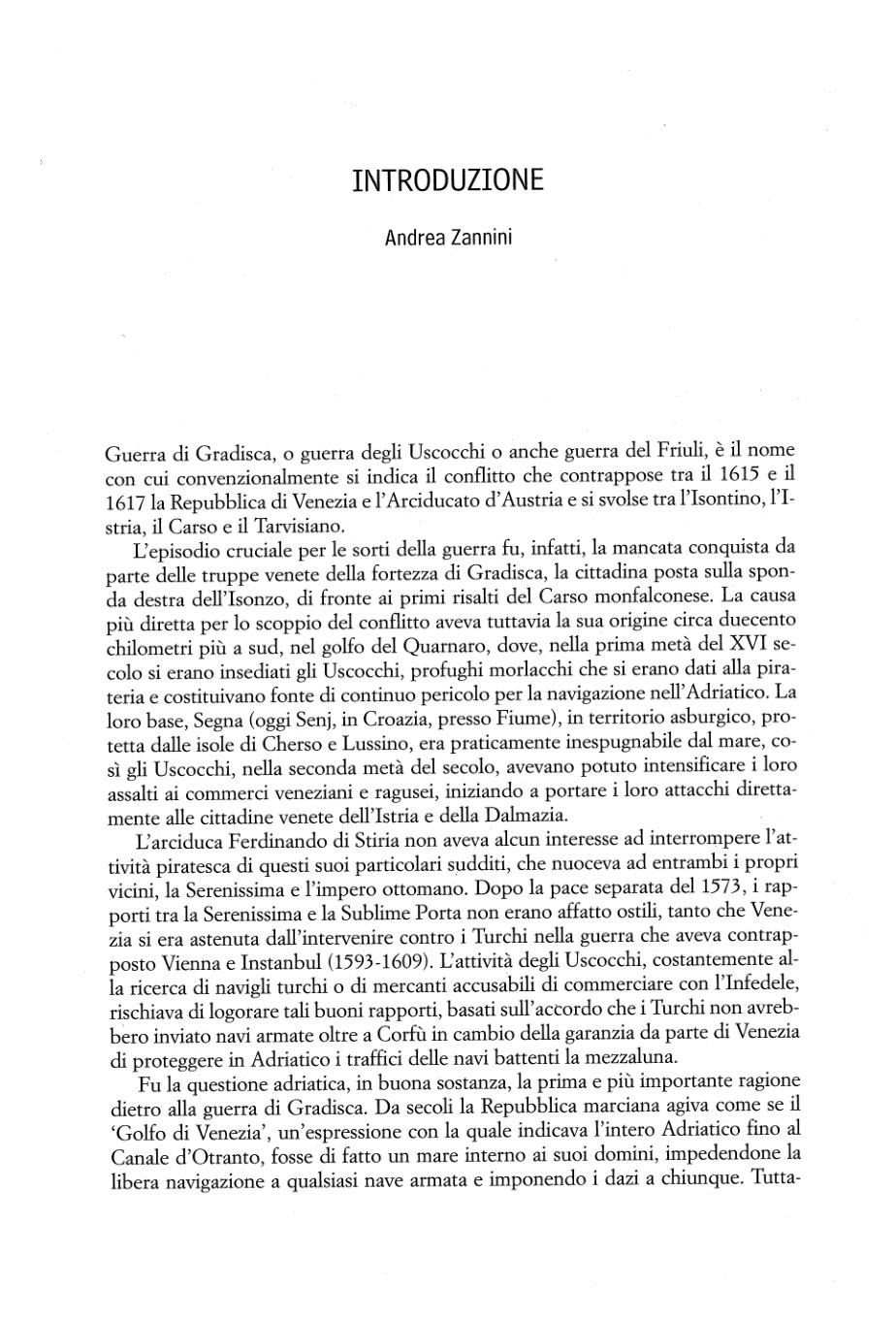 INTRODUZIONE

Andrea Zannini

Guerra di Gradisca, o guerra degli Uscocchi o anche guerra del Friuli, è il nome con cui convenzionalmente si indica il conflitto che contrappose tra il 1615 e il 1617 la Repubblica di Venezia e l'Arciducato d'Austria e si svolse tra l'Isontino, l'Istria, il Carso e il Tarvisiano.

L'episodio cruciale per le sorti della guerra fu, infatti, la mancata conquista da parte delle truppe venete della fortezza di Gradisca, la cittadina posta sulla sponda destra dell'Isonzo, di fronte ai primi risalti del Carso monfalconese. La causa più diretta per lo scoppio del conflitto aveva tuttavia la sua origine circa duecento chilometri più a sud, nel golfo del Quarnaro, dove, nella prima metà del XVI secolo si erano insediati gli Uscocchi, profughi morlacchi che si erano dati alla pirateria e costituivano fonte di continuo pericolo per la navigazione nell'Adriatico. La loro base, Segna (oggi Senj, in Croazia, presso Fiume), in territorio asburgico, protetta dalle isole di Cherso e Lussino, era praticamente inespugnabile dal mare, così gli Uscocchi, nella seconda metà del secolo, avevano potuto intensificare i loro assalti ai commerci veneziani e ragusei, iniziando a portare i loro attacchi direttamente alle cittadine venete dell'Istria e della Dalmazia.

L'arciduca Ferdinando di Stiria non aveva alcun interesse ad interrompere l'attività piratesca di questi suoi particolari sudditi, che nuoceva ad entrambi i propri vicini, la Serenissima e l'impero ottomano. Dopo la pace separata del 1573, i rapporti tra la Serenissima e la Sublime Porta non erano affatto ostili, tanto che Venezia si era astenuta dall'intervenire contro i Turchi nella guerra che aveva contrapposto Vienna e Instanbul (1593-1609). L'attività degli Uscocchi, costantemente alla ricerca di navigli turchi o di mercanti accusabili di commerciare con l'Infedele, rischiava di logorare tali buoni rapporti, basati sull'accordo che i Turchi non avrebbero inviato navi armate oltre a Corfù in cambio della garanzia da parte di Venezia di proteggere in Adriatico i traffici delle navi battenti la mezzaluna.

Fu la questione adriatica, in buona sostanza, la prima e più importante ragione dietro alla guerra di Gradisca. Da secoli la Repubblica marciana agiva come se il 'Golfo di Venezia', un'espressione con la quale indicava l'intero Adriatico fino al Canale d'Otranto, fosse di fatto un mare interno ai suoi domini, impedendone la libera navigazione a qualsiasi nave armata e imponendo i dazi a chiunque. Tutta-